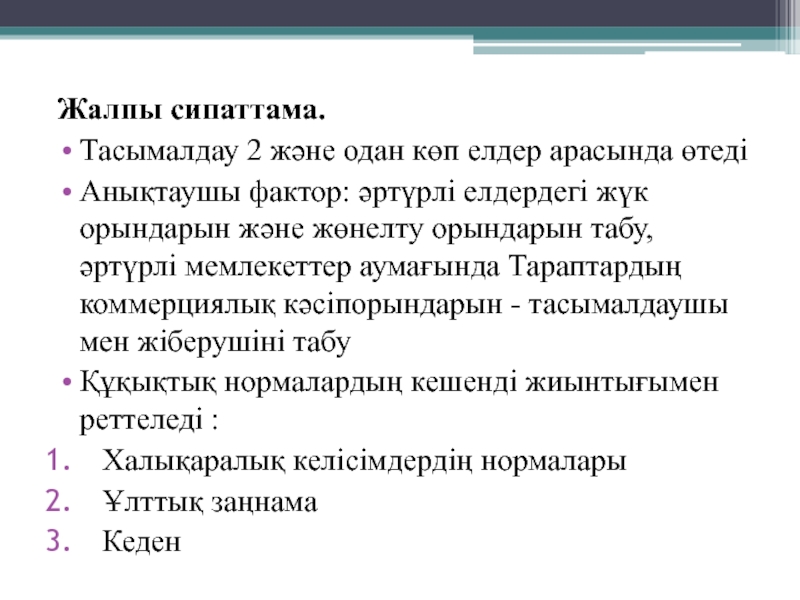 Жалпы сипаттама.

• Тасымалдау 2 және одан көп елдер арасында өтеді

• Анықтаушы фактор: әртүрлі елдердегі жүк орындарын және жөнелту орындарын табу, әртүрлі мемлекеттер аумағында Тараптардың коммерциялық кәсіпорындарын - тасымалдаушы мен жіберушіні табу

• Құқықтық нормалардың кешенді жиынтығымен реттеледі :

1. Халықаралық келісімдердің нормалары
2. Ұлттық заңнама
3. Кеден